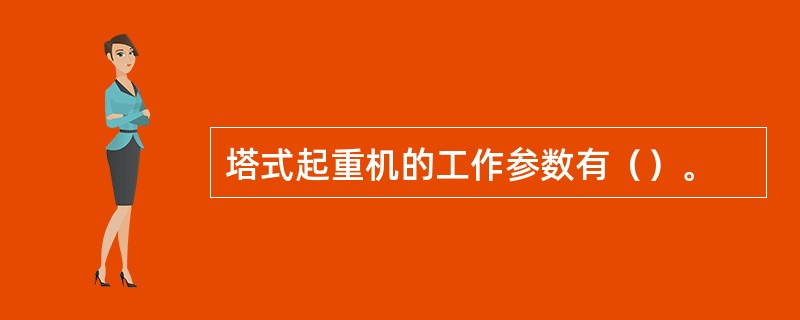 塔式起重机的工作参数有（）。